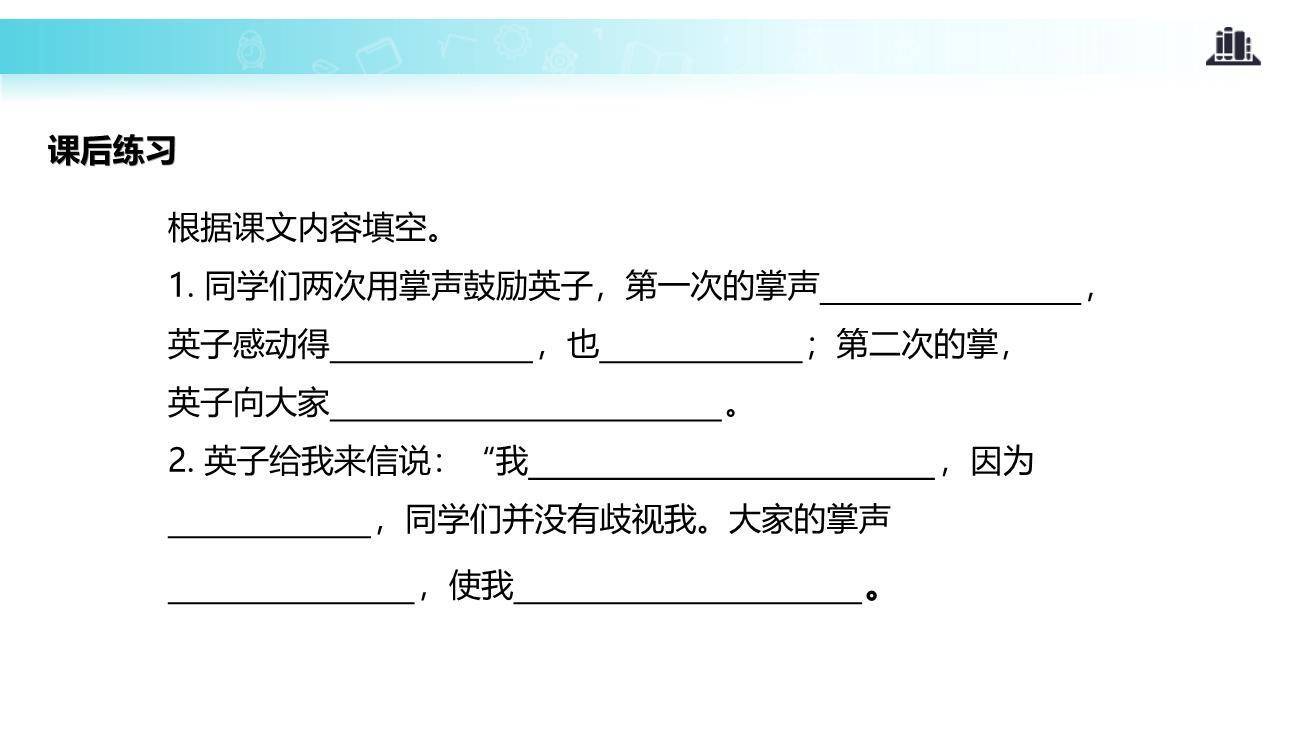 课后练习

根据课文内容填空。

1.同学们两次用掌声鼓励英子，第一次的掌声____，英子感动得____，也____；第二次的掌，英子向大家____。

2.英子给我来信说：“我____，因为____，同学们并没有歧视我。大家的掌声____，使我____。